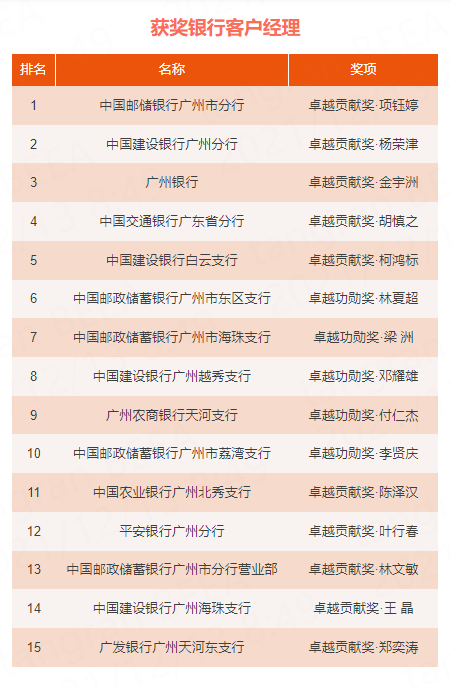 获奖银行客户经理

| 排名 | 名称 | 奖项 |
|---|---|---|
| 1 | 中国邮储银行广州市分行 | 卓越贡献奖·项钰婷 |
| 2 | 中国建设银行广州分行 | 卓越贡献奖·杨荣津 |
| 3 | 广州银行 | 卓越贡献奖·金宇洲 |
| 4 | 中国交通银行广东省分行 | 卓越贡献奖·胡慎之 |
| 5 | 中国建设银行白云支行 | 卓越贡献奖·柯鸿标 |
| 6 | 中国邮政储蓄银行广州市东区支行 | 卓越功勋奖·林夏超 |
| 7 | 中国邮政储蓄银行广州市海珠支行 | 卓越功勋奖·梁 洲 |
| 8 | 中国建设银行广州越秀支行 | 卓越功勋奖·邓耀雄 |
| 9 | 广州农商银行天河支行 | 卓越功勋奖·付仁杰 |
| 10 | 中国邮政储蓄银行广州市荔湾支行 | 卓越功勋奖·李贤庆 |
| 11 | 中国农业银行广州北秀支行 | 卓越贡献奖·陈泽汉 |
| 12 | 平安银行广州分行 | 卓越贡献奖·叶行春 |
| 13 | 中国邮政储蓄银行广州市分行营业部 | 卓越贡献奖·林文敏 |
| 14 | 中国建设银行广州海珠支行 | 卓越贡献奖·王 晶 |
| 15 | 广发银行广州天河东支行 | 卓越贡献奖·郑奕涛 |